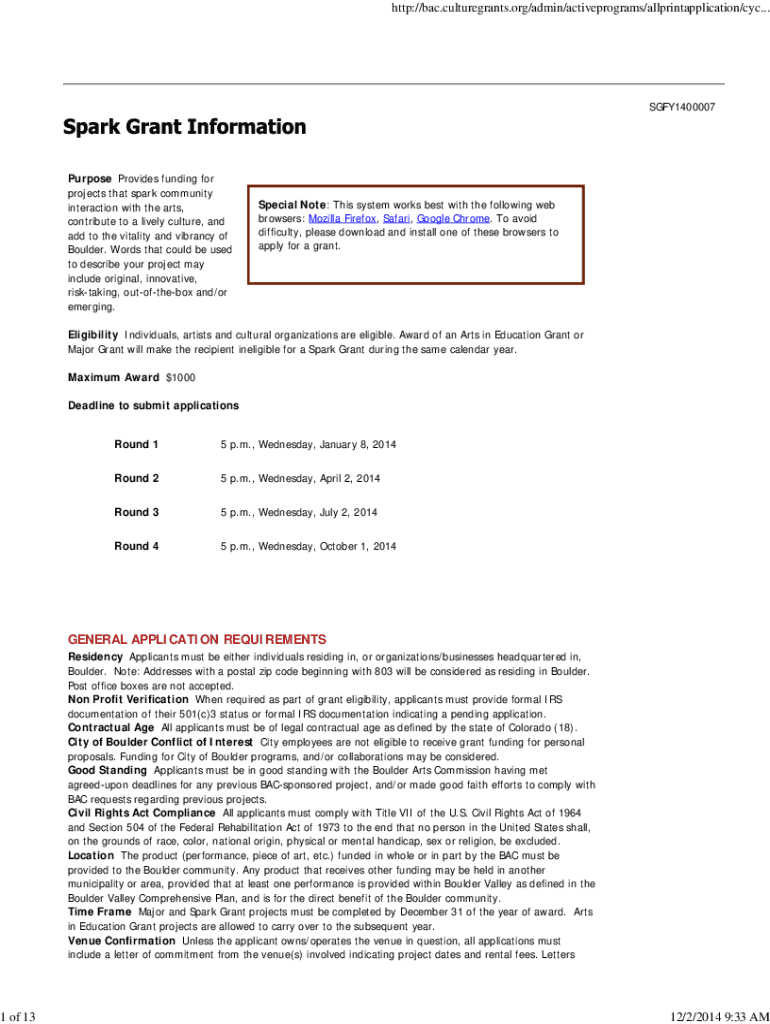 http://bac.culturegrants.org/admin/activeprograms/allprintapplication/cyc...

SGFY1400007

Spark Grant Information

Purpose Provides funding for projects that spark community interaction with the arts, contribute to a lively culture, and add to the vitality and vibrancy of Boulder. Words that could be used to describe your project may include original, innovative, risk-taking, out-of-the-box and/or emerging.

Special Note: This system works best with the following web browsers: Mozilla Firefox, Safari, Google Chrome. To avoid difficulty, please download and install one of these browsers to apply for a grant.

Eligibility Individuals, artists and cultural organizations are eligible. Award of an Arts in Education Grant or Major Grant will make the recipient ineligible for a Spark Grant during the same calendar year.

Maximum Award $1000

Deadline to submit applications

| Round 1 | 5 p.m., Wednesday, January 8, 2014 |
|---|---|
| Round 2 | 5 p.m., Wednesday, April 2, 2014 |
| Round 3 | 5 p.m., Wednesday, July 2, 2014 |
| Round 4 | 5 p.m., Wednesday, October 1, 2014 |

GENERAL APPLICATION REQUIREMENTS

Residency Applicants must be either individuals residing in, or organizations/businesses headquartered in, Boulder. Note: Addresses with a postal zip code beginning with 803 will be considered as residing in Boulder. Post office boxes are not accepted.
Non Profit Verification When required as part of grant eligibility, applicants must provide formal IRS documentation of their 501(c)3 status or formal IRS documentation indicating a pending application.
Contractual Age All applicants must be of legal contractual age as defined by the state of Colorado (18).
City of Boulder Conflict of Interest City employees are not eligible to receive grant funding for personal proposals. Funding for City of Boulder programs, and/or collaborations may be considered.
Good Standing Applicants must be in good standing with the Boulder Arts Commission having met agreed-upon deadlines for any previous BAC-sponsored project, and/or made good faith efforts to comply with BAC requests regarding previous projects.
Civil Rights Act Compliance All applicants must comply with Title VII of the U.S. Civil Rights Act of 1964 and Section 504 of the Federal Rehabilitation Act of 1973 to the end that no person in the United States shall, on the grounds of race, color, national origin, physical or mental handicap, sex or religion, be excluded.
Location The product (performance, piece of art, etc.) funded in whole or in part by the BAC must be provided to the Boulder community. Any product that receives other funding may be held in another municipality or area, provided that at least one performance is provided within Boulder Valley as defined in the Boulder Valley Comprehensive Plan, and is for the direct benefit of the Boulder community.
Time Frame Major and Spark Grant projects must be completed by December 31 of the year of award. Arts in Education Grant projects are allowed to carry over to the subsequent year.
Venue Confirmation Unless the applicant owns/operates the venue in question, all applications must include a letter of commitment from the venue(s) involved indicating project dates and rental fees. Letters

1 of 13

12/2/2014 9:33 AM